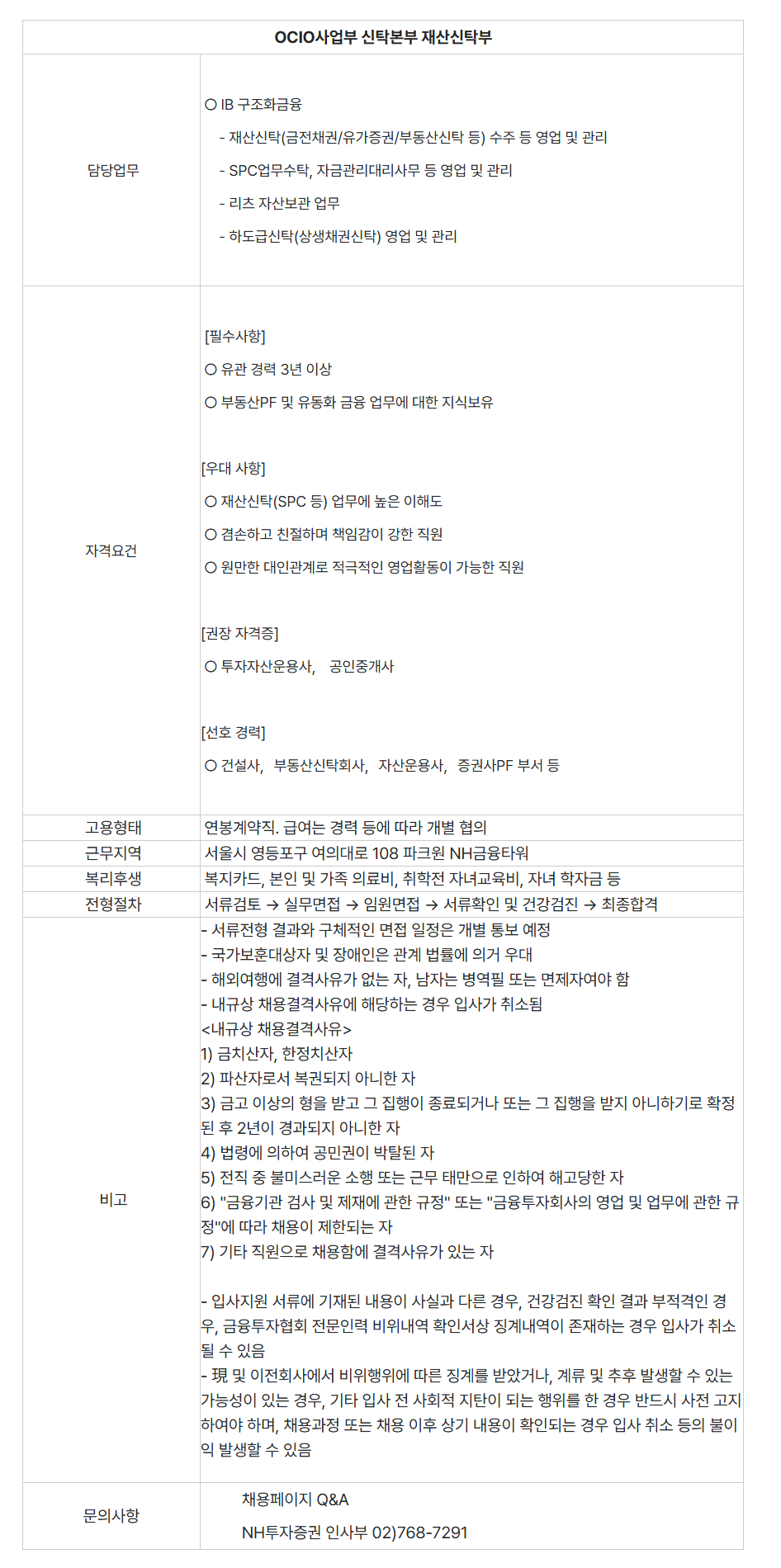 | OCIO사업부 신탁본부 재산신탁부 | |
|---|---|
| 담당업무 | ○ IB 구조화금융<br>- 재산신탁(금전채권/유가증권/부동산신탁 등) 수주 등 영업 및 관리<br>- SPC업무수탁, 자금관리대리사무 등 영업 및 관리<br>- 리츠 자산보관 업무<br>- 하도급신탁(상생채권신탁) 영업 및 관리 |
| 자격요건 | [필수사항]<br>○ 유관 경력 3년 이상<br>○ 부동산PF 및 유동화 금융 업무에 대한 지식보유<br><br>[우대 사항]<br>○ 재산신탁(SPC 등) 업무에 높은 이해도<br>○ 겸손하고 친절하며 책임감이 강한 직원<br>○ 원만한 대인관계로 적극적인 영업활동이 가능한 직원<br><br>[권장 자격증]<br>○ 투자자산운용사, 공인중개사<br><br>[선호 경력]<br>○ 건설사, 부동산신탁회사, 자산운용사, 증권사PF 부서 등 |
| 고용형태 | 연봉계약직. 급여는 경력 등에 따라 개별 협의 |
| 근무지역 | 서울시 영등포구 여의대로 108 파크원 NH금융타워 |
| 복리후생 | 복지카드, 본인 및 가족 의료비, 취학전 자녀교육비, 자녀 학자금 등 |
| 전형절차 | 서류검토 → 실무면접 → 임원면접 → 서류확인 및 건강검진 → 최종합격 |
| 비고 | - 서류전형 결과와 구체적인 면접 일정은 개별 통보 예정<br>- 국가보훈대상자 및 장애인은 관계 법률에 의거 우대<br>- 해외여행에 결격사유가 없는 자, 남자는 병역필 또는 면제자여야 함<br>- 내규상 채용결격사유에 해당하는 경우 입사가 취소됨<br><내규상 채용결격사유><br>1) 금치산자, 한정치산자<br>2) 파산자로서 복권되지 아니한 자<br>3) 금고 이상의 형을 받고 그 집행이 종료되거나 또는 그 집행을 받지 아니하기로 확정된 후 2년이 경과되지 아니한 자<br>4) 법령에 의하여 공민권이 박탈된 자<br>5) 전직 중 불미스러운 소행 또는 근무 태만으로 인하여 해고당한 자<br>6) "금융기관 검사 및 제재에 관한 규정" 또는 "금융투자회사의 영업 및 업무에 관한 규정"에 따라 채용이 제한되는 자<br>7) 기타 직원으로 채용함에 결격사유가 있는 자<br><br>- 입사지원 서류에 기재된 내용이 사실과 다른 경우, 건강검진 확인 결과 부적격인 경우, 금융투자협회 전문인력 비위내역 확인서상 징계내역이 존재하는 경우 입사가 취소될 수 있음<br>- 現 및 이전회사에서 비위행위에 따른 징계를 받았거나, 계류 및 추후 발생할 수 있는 가능성이 있는 경우, 기타 입사 전 사회적 지탄이 되는 행위를 한 경우 반드시 사전 고지하여야 하며, 채용과정 또는 채용 이후 상기 내용이 확인되는 경우 입사 취소 등의 불이익 발생할 수 있음 |
| 문의사항 | 채용페이지 Q&A<br>NH투자증권 인사부 02)768-7291 |